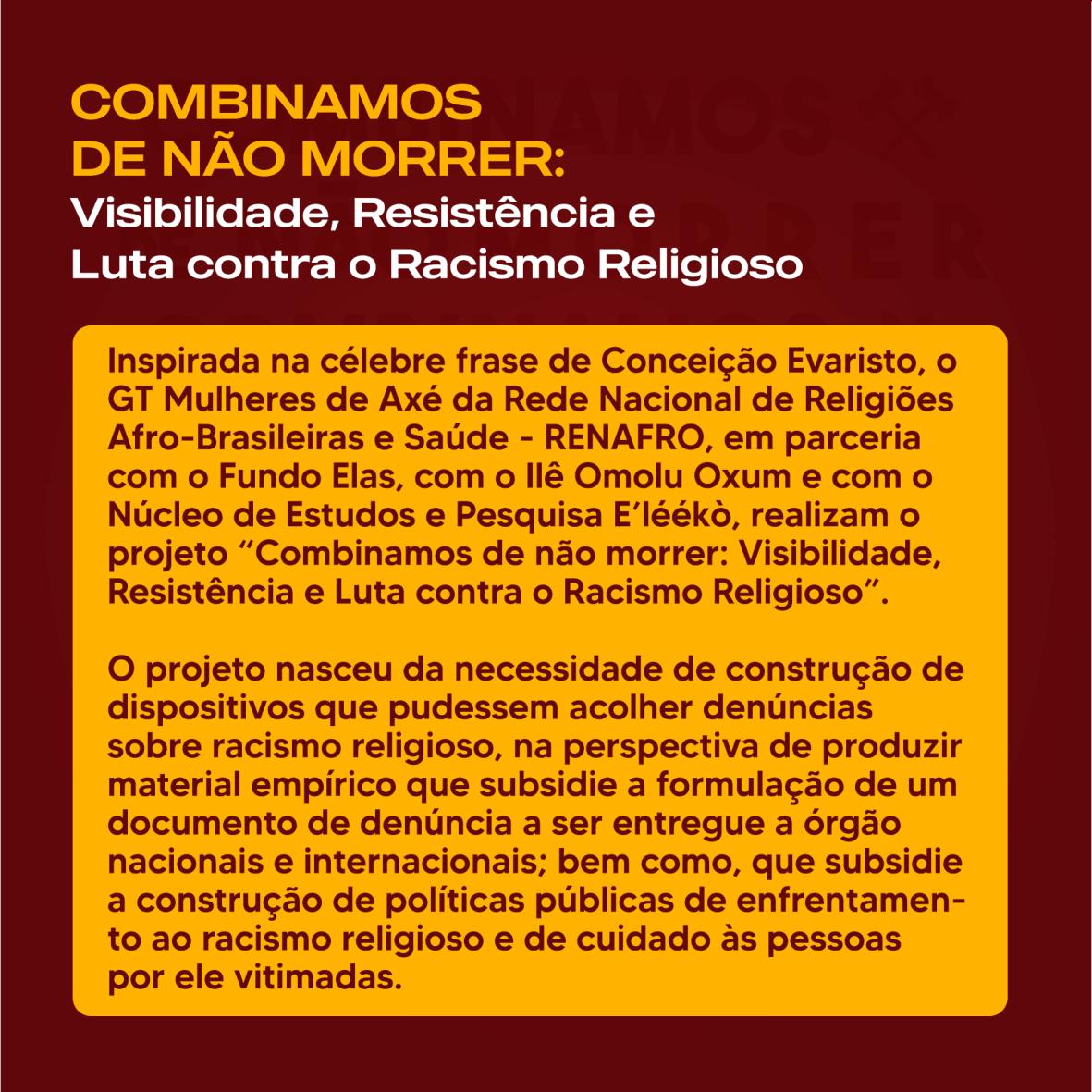 COMBINAMOS
DE NÃO MORRER:
Visibilidade, Resistência e
Luta contra o Racismo Religioso

Inspirada na célebre frase de Conceição Evaristo, o GT Mulheres de Axé da Rede Nacional de Religiões Afro-Brasileiras e Saúde - RENAFRO, em parceria com o Fundo Elas, com o Ilê Omolu Oxum e com o Núcleo de Estudos e Pesquisa E'léékò, realizam o projeto "Combinamos de não morrer: Visibilidade, Resistência e Luta contra o Racismo Religioso".

O projeto nasceu da necessidade de construção de dispositivos que pudessem acolher denúncias sobre racismo religioso, na perspectiva de produzir material empírico que subsidie a formulação de um documento de denúncia a ser entregue a órgão nacionais e internacionais; bem como, que subsidie a construção de políticas públicas de enfrentamento ao racismo religioso e de cuidado às pessoas por ele vitimadas.